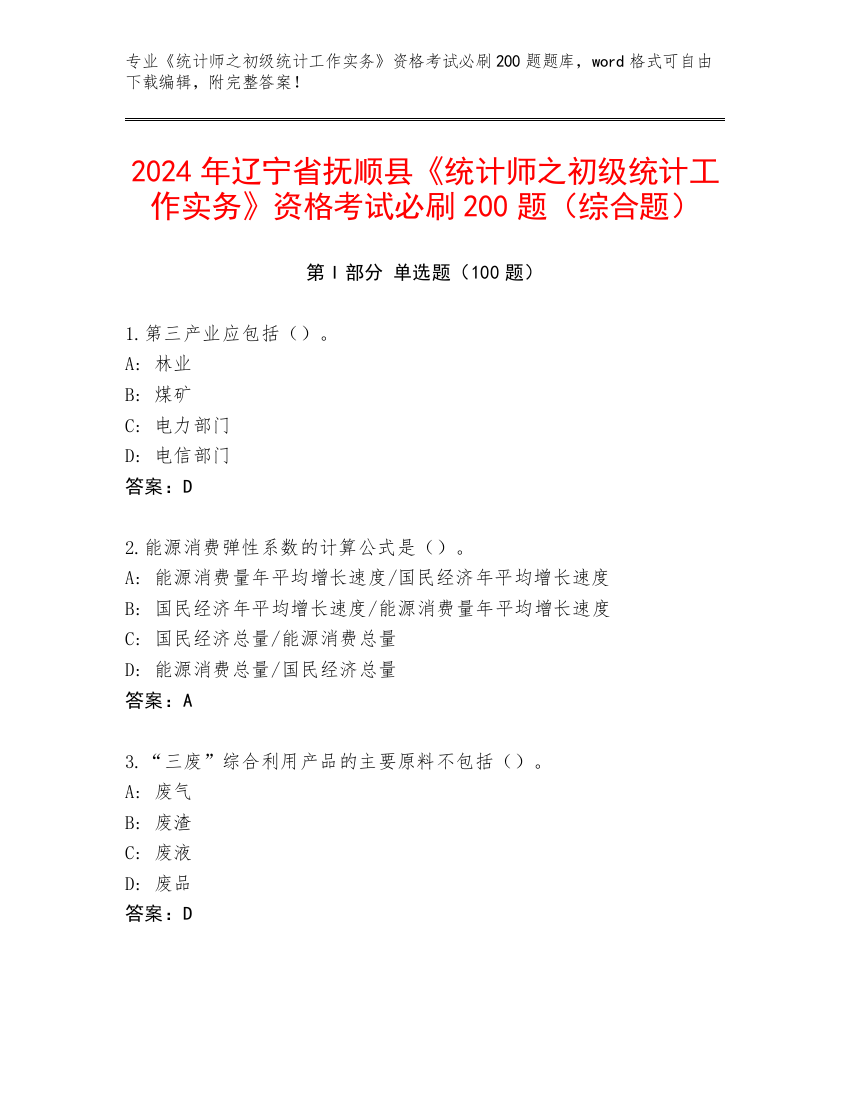 专业《统计师之初级统计工作实务》资格考试必刷200题题库，word格式可自由下载编辑，附完整答案！

2024年辽宁省抚顺县《统计师之初级统计工作实务》资格考试必刷200题（综合题）

第I部分 单选题（100题）

1.第三产业应包括（）。
A: 林业
B: 煤矿
C: 电力部门
D: 电信部门
答案：D

2.能源消费弹性系数的计算公式是（）。
A: 能源消费量年平均增长速度/国民经济年平均增长速度
B: 国民经济年平均增长速度/能源消费量年平均增长速度
C: 国民经济总量/能源消费总量
D: 能源消费总量/国民经济总量
答案：A

3.“三废”综合利用产品的主要原料不包括（）。
A: 废气
B: 废渣
C: 废液
D: 废品
答案：D